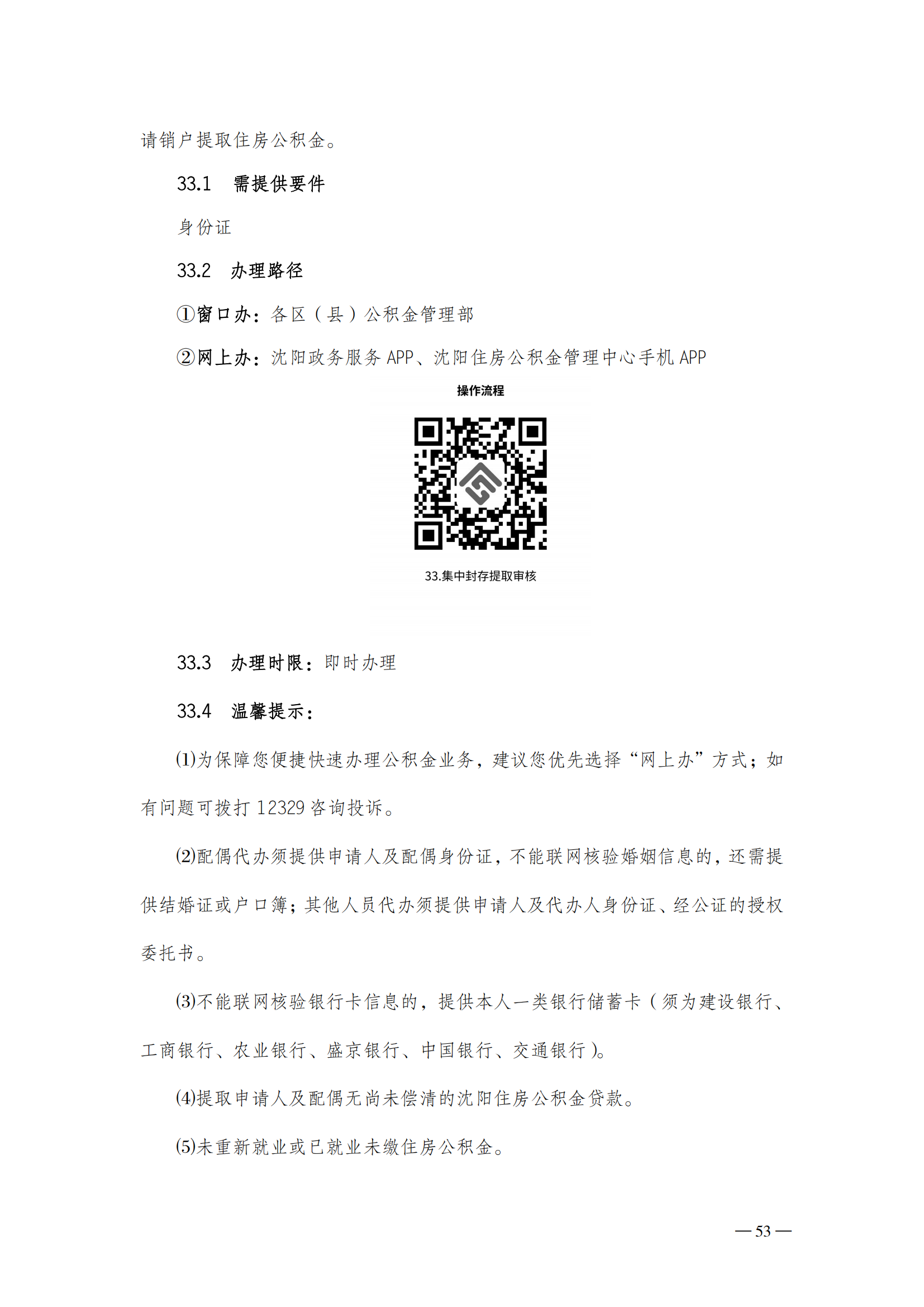 请销户提取住房公积金。

33.1 需提供要件

身份证

33.2 办理路径

①窗口办：各区（县）公积金管理部

②网上办：沈阳政务服务 APP、沈阳住房公积金管理中心手机 APP

操作流程

33.集中封存提取审核

33.3 办理时限：即时办理

33.4 温馨提示：

⑴为保障您便捷快速办理公积金业务，建议您优先选择“网上办”方式；如有问题可拨打 12329 咨询投诉。

⑵配偶代办须提供申请人及配偶身份证，不能联网核验婚姻信息的，还需提供结婚证或户口簿；其他人员代办须提供申请人及代办人身份证、经公证的授权委托书。

⑶不能联网核验银行卡信息的，提供本人一类银行储蓄卡（须为建设银行、工商银行、农业银行、盛京银行、中国银行、交通银行）。

⑷提取申请人及配偶无尚未偿清的沈阳住房公积金贷款。

⑸未重新就业或已就业未缴住房公积金。

— 53 —